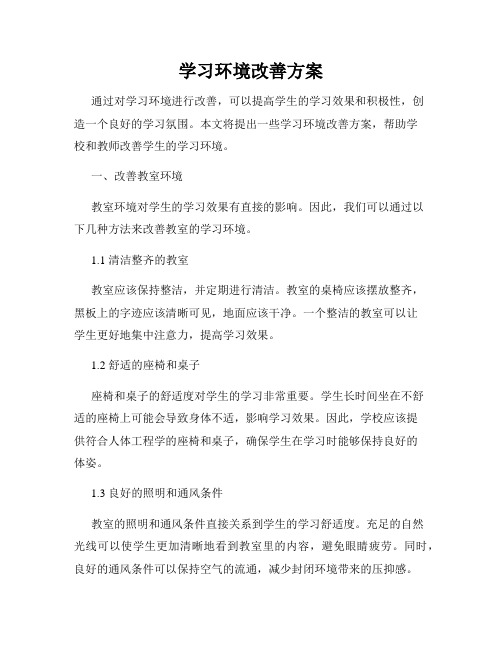 学习环境改善方案

通过对学习环境进行改善，可以提高学生的学习效果和积极性，创造一个良好的学习氛围。本文将提出一些学习环境改善方案，帮助学校和教师改善学生的学习环境。

一、改善教室环境

教室环境对学生的学习效果有直接的影响。因此，我们可以通过以下几种方法来改善教室的学习环境。

1.1 清洁整齐的教室

教室应该保持整洁，并定期进行清洁。教室的桌椅应该摆放整齐，黑板上的字迹应该清晰可见，地面应该干净。一个整洁的教室可以让学生更好地集中注意力，提高学习效果。

1.2 舒适的座椅和桌子

座椅和桌子的舒适度对学生的学习非常重要。学生长时间坐在不舒适的座椅上可能会导致身体不适，影响学习效果。因此，学校应该提供符合人体工程学的座椅和桌子，确保学生在学习时能够保持良好的体姿。

1.3 良好的照明和通风条件

教室的照明和通风条件直接关系到学生的学习舒适度。充足的自然光线可以使学生更加清晰地看到教室里的内容，避免眼睛疲劳。同时，良好的通风条件可以保持空气的流通，减少封闭环境带来的压抑感。